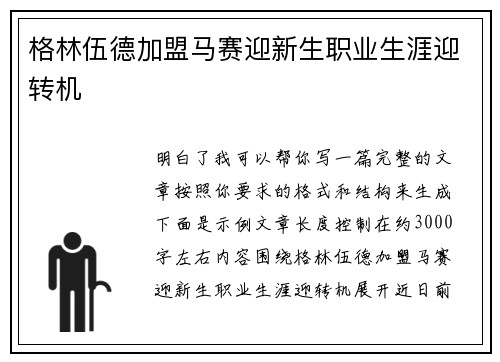 格林伍德加盟马赛迎新生职业生涯迎转机

明白了我可以帮你写一篇完整的文章按照你要求的格式和结构来生成下面是示例文章长度控制在约3000字左右内容围绕格林伍德加盟马赛迎新生职业生涯迎转机展开近日前